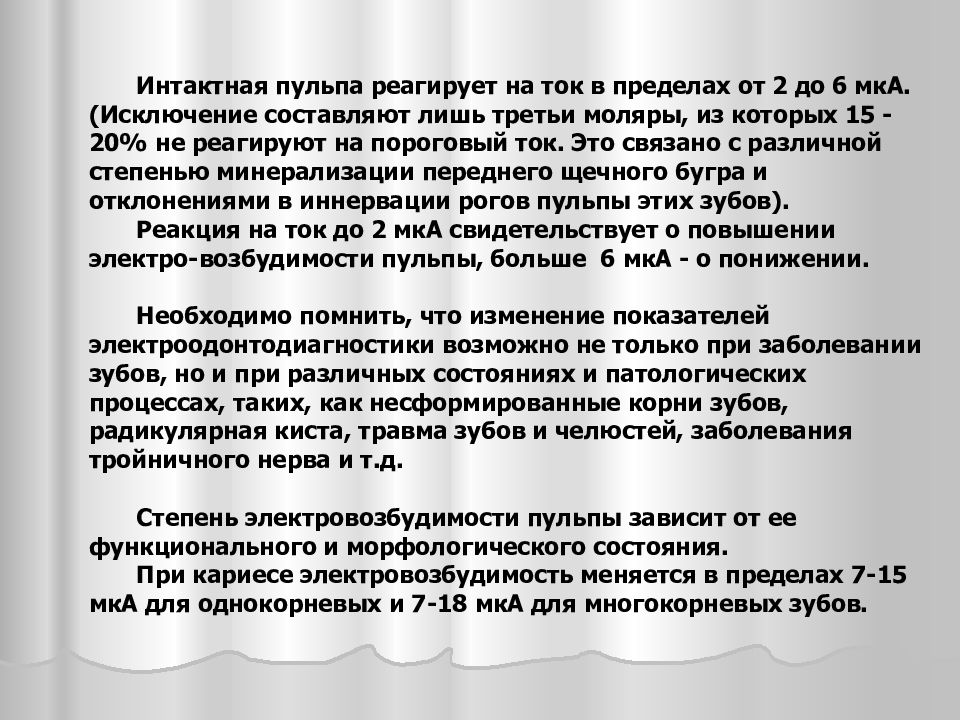 Интактная пульпа реагирует на ток в пределах от 2 до 6 мкА. (Исключение составляют лишь третьи моляры, из которых 15 - 20% не реагируют на пороговый ток. Это связано с различной степенью минерализации переднего щечного бугра и отклонениями в иннервации рогов пульпы этих зубов).

Реакция на ток до 2 мкА свидетельствует о повышении электро-возбудимости пульпы, больше 6 мкА - о понижении.

Необходимо помнить, что изменение показателей электроодонтодиагностики возможно не только при заболевании зубов, но и при различных состояниях и патологических процессах, таких, как несформированные корни зубов, радикулярная киста, травма зубов и челюстей, заболевания тройничного нерва и т.д.

Степень электровозбудимости пульпы зависит от ее функционального и морфологического состояния.

При кариесе электровозбудимость меняется в пределах 7-15 мкА для однокорневых и 7-18 мкА для многокорневых зубов.